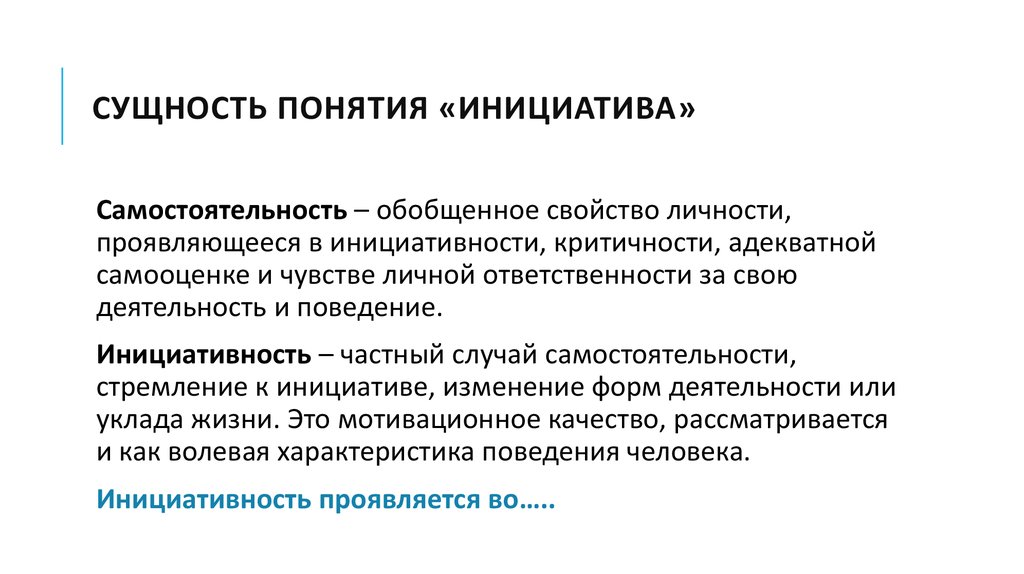 СУЩНОСТЬ ПОНЯТИЯ «ИНИЦИАТИВА»

Самостоятельность – обобщенное свойство личности, проявляющееся в инициативности, критичности, адекватной самооценке и чувстве личной ответственности за свою деятельность и поведение.

Инициативность – частный случай самостоятельности, стремление к инициативе, изменение форм деятельности или уклада жизни. Это мотивационное качество, рассматривается и как волевая характеристика поведения человека.

Инициативность проявляется во…..